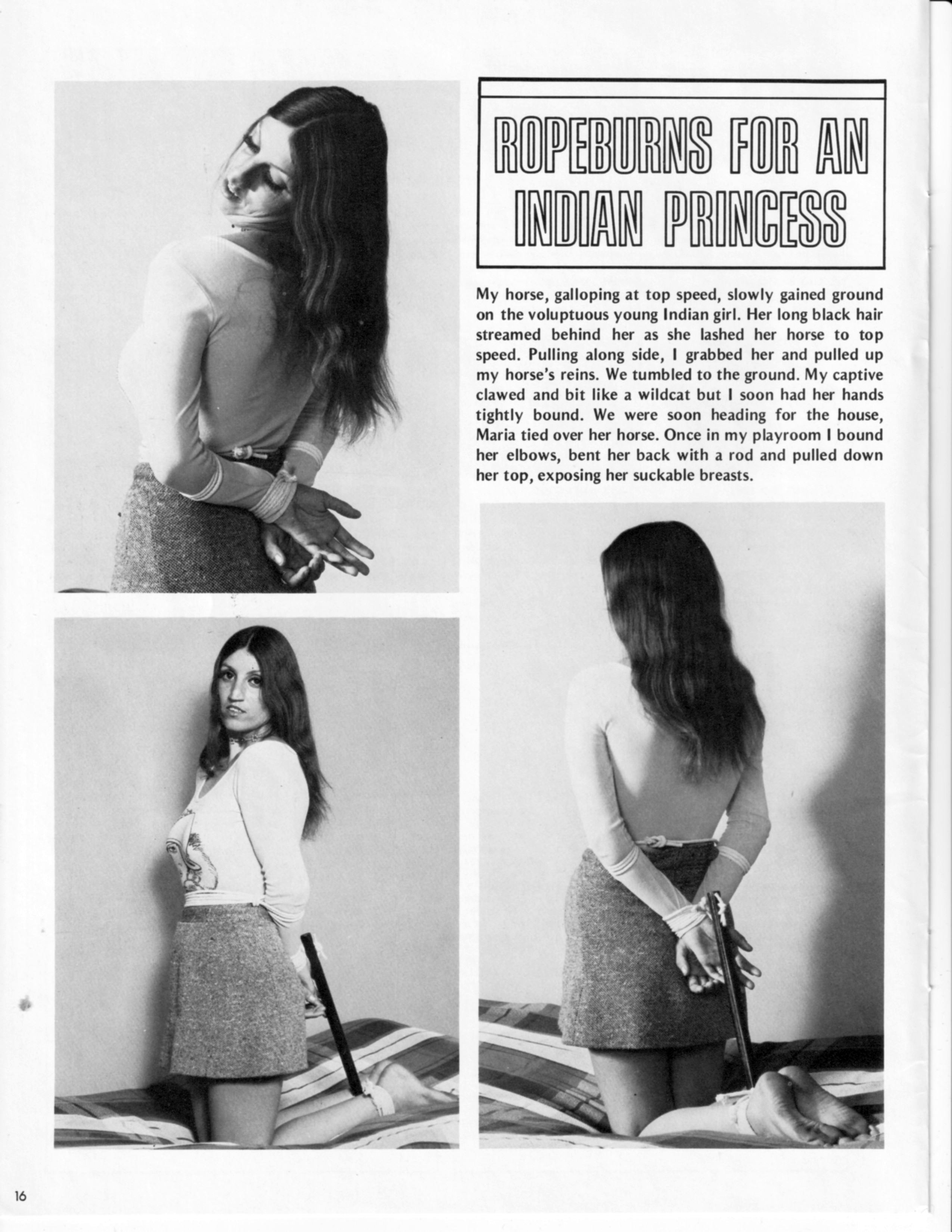 ROPEBURNS FOR AN INDIAN PRINCESS

My horse, galloping at top speed, slowly gained ground on the voluptuous young Indian girl. Her long black hair streamed behind her as she lashed her horse to top speed. Pulling along side, I grabbed her and pulled up my horse's reins. We tumbled to the ground. My captive clawed and bit like a wildcat but I soon had her hands tightly bound. We were soon heading for the house, Maria tied over her horse. Once in my playroom I bound her elbows, bent her back with a rod and pulled down her top, exposing her suckable breasts.

16